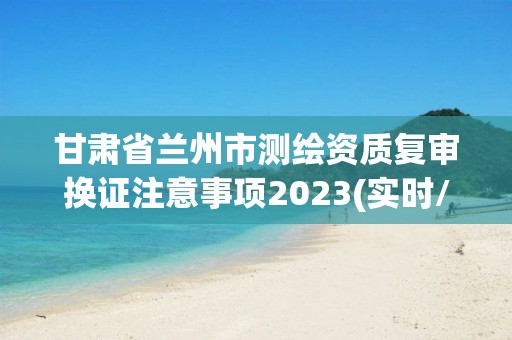 甘肃省兰州市测绘资质复审换证注意事项2023(实时/